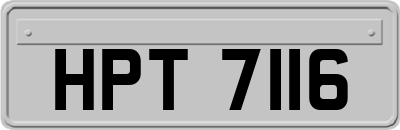 HPT 7116